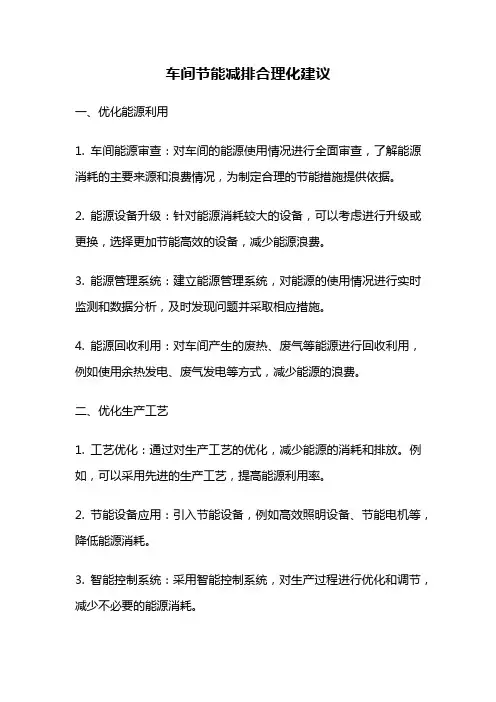 车间节能减排合理化建议

一、优化能源利用

1. 车间能源审查：对车间的能源使用情况进行全面审查，了解能源消耗的主要来源和浪费情况，为制定合理的节能措施提供依据。

2. 能源设备升级：针对能源消耗较大的设备，可以考虑进行升级或更换，选择更加节能高效的设备，减少能源浪费。

3. 能源管理系统：建立能源管理系统，对能源的使用情况进行实时监测和数据分析，及时发现问题并采取相应措施。

4. 能源回收利用：对车间产生的废热、废气等能源进行回收利用，例如使用余热发电、废气发电等方式，减少能源的浪费。

二、优化生产工艺

1. 工艺优化：通过对生产工艺的优化，减少能源的消耗和排放。例如，可以采用先进的生产工艺，提高能源利用率。

2. 节能设备应用：引入节能设备，例如高效照明设备、节能电机等，降低能源消耗。

3. 智能控制系统：采用智能控制系统，对生产过程进行优化和调节，减少不必要的能源消耗。